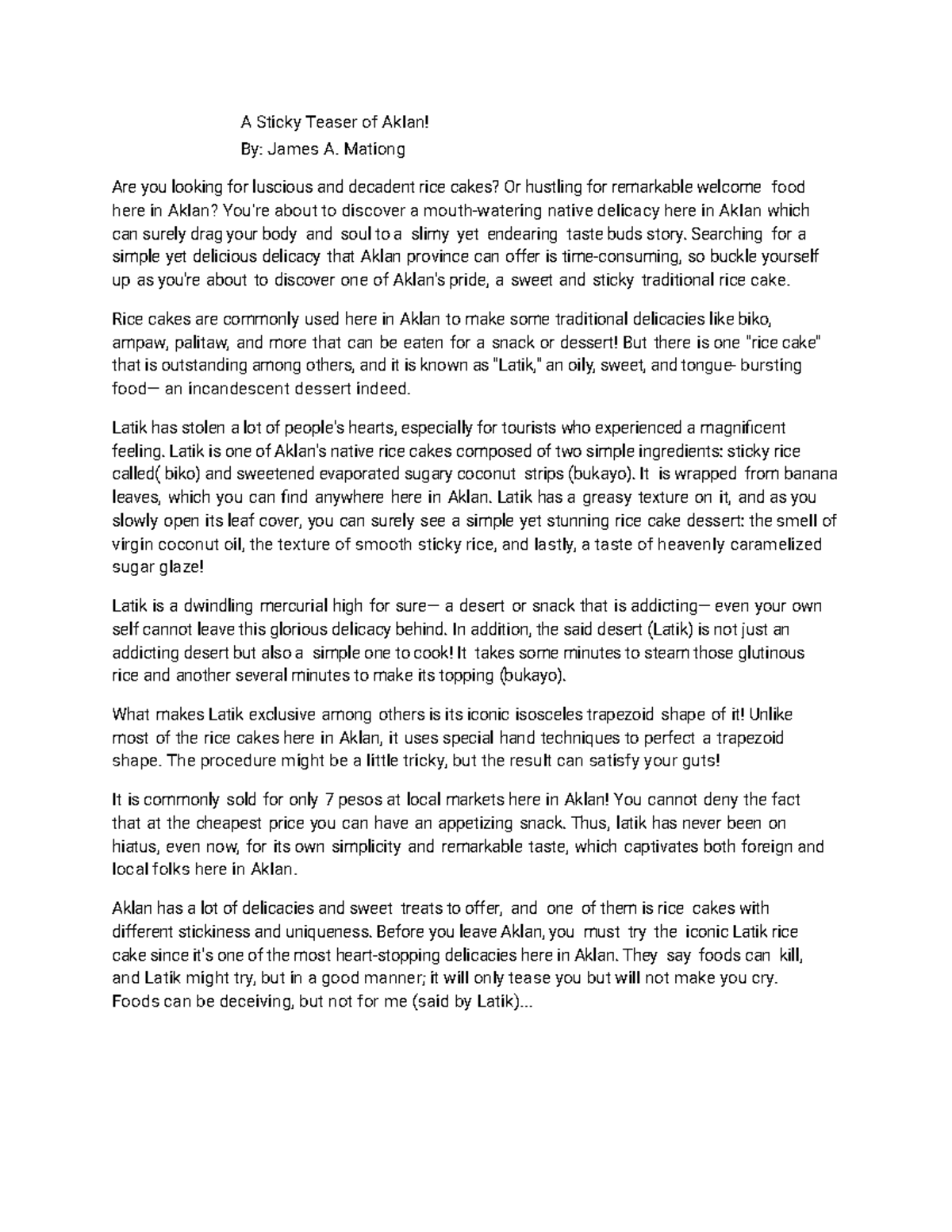 A Sticky Teaser of Aklan!

By: James A. Mationg

Are you looking for luscious and decadent rice cakes? Or hustling for remarkable welcome food here in Aklan? You're about to discover a mouth-watering native delicacy here in Aklan which can surely drag your body and soul to a slimy yet endearing taste buds story. Searching for a simple yet delicious delicacy that Aklan province can offer is time-consuming, so buckle yourself up as you're about to discover one of Aklan's pride, a sweet and sticky traditional rice cake.

Rice cakes are commonly used here in Aklan to make some traditional delicacies like biko, ampaw, palitaw, and more that can be eaten for a snack or dessert! But there is one "rice cake" that is outstanding among others, and it is known as "Latik," an oily, sweet, and tongue- bursting food— an incandescent dessert indeed.

Latik has stolen a lot of people's hearts, especially for tourists who experienced a magnificent feeling. Latik is one of Aklan's native rice cakes composed of two simple ingredients: sticky rice called( biko) and sweetened evaporated sugary coconut strips (bukayo). It is wrapped from banana leaves, which you can find anywhere here in Aklan. Latik has a greasy texture on it, and as you slowly open its leaf cover, you can surely see a simple yet stunning rice cake dessert: the smell of virgin coconut oil, the texture of smooth sticky rice, and lastly, a taste of heavenly caramelized sugar glaze!

Latik is a dwindling mercurial high for sure— a desert or snack that is addicting— even your own self cannot leave this glorious delicacy behind. In addition, the said desert (Latik) is not just an addicting desert but also a simple one to cook! It takes some minutes to steam those glutinous rice and another several minutes to make its topping (bukayo).

What makes Latik exclusive among others is its iconic isosceles trapezoid shape of it! Unlike most of the rice cakes here in Aklan, it uses special hand techniques to perfect a trapezoid shape. The procedure might be a little tricky, but the result can satisfy your guts!

It is commonly sold for only 7 pesos at local markets here in Aklan! You cannot deny the fact that at the cheapest price you can have an appetizing snack. Thus, latik has never been on hiatus, even now, for its own simplicity and remarkable taste, which captivates both foreign and local folks here in Aklan.

Aklan has a lot of delicacies and sweet treats to offer, and one of them is rice cakes with different stickiness and uniqueness. Before you leave Aklan, you must try the iconic Latik rice cake since it's one of the most heart-stopping delicacies here in Aklan. They say foods can kill, and Latik might try, but in a good manner; it will only tease you but will not make you cry. Foods can be deceiving, but not for me (said by Latik)...